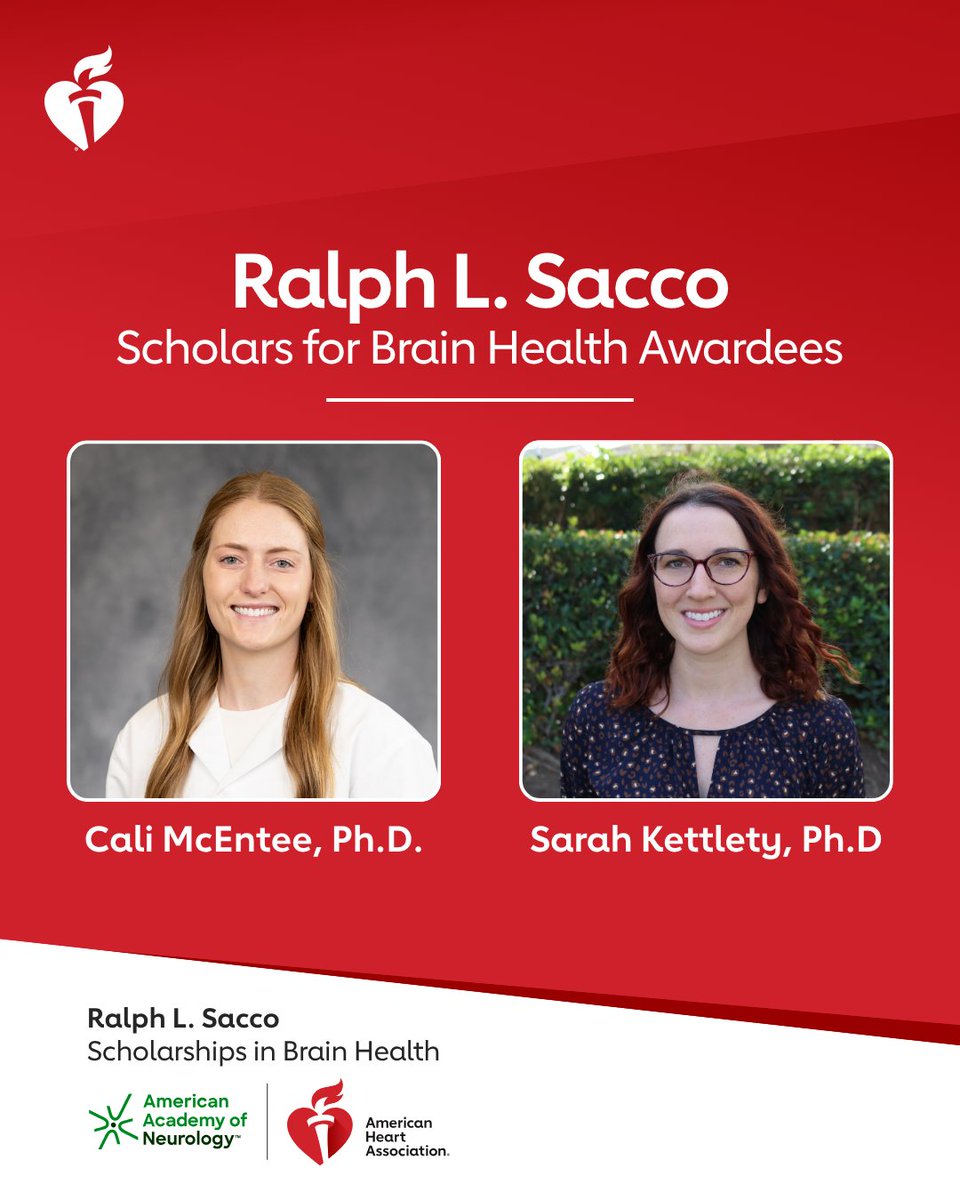 Ralph L. Sacco
Scholars for Brain Health Awardees

Cali McEntee, Ph.D.

Sarah Kettlety, Ph.D

Ralph L. Sacco
Scholarships in Brain Health

American Academy of Neurology™

American Heart Association.